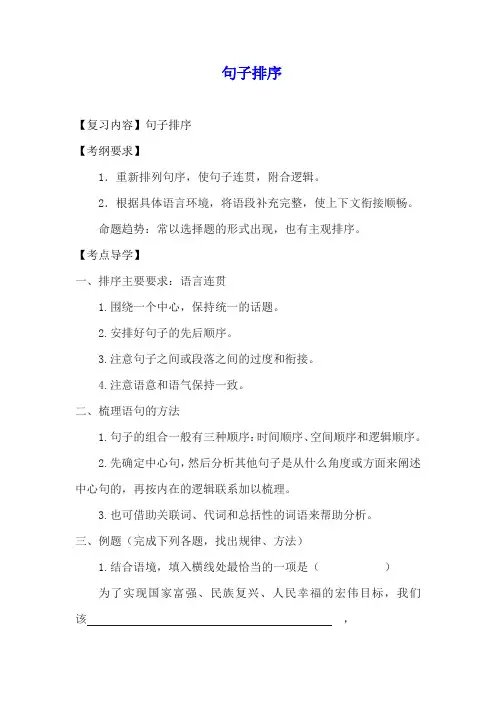 句子排序

【复习内容】句子排序

【考纲要求】

1．重新排列句序，使句子连贯，附合逻辑。

2．根据具体语言环境，将语段补充完整，使上下文衔接顺畅。

命题趋势：常以选择题的形式出现，也有主观排序。

【考点导学】

一、排序主要要求：语言连贯

1.围绕一个中心，保持统一的话题。

2.安排好句子的先后顺序。

3.注意句子之间或段落之间的过度和衔接。

4.注意语意和语气保持一致。

二、梳理语句的方法

1.句子的组合一般有三种顺序：时间顺序、空间顺序和逻辑顺序。

2.先确定中心句，然后分析其他句子是从什么角度或方面来阐述中心句的，再按内在的逻辑联系加以梳理。

3.也可借助关联词、代词和总括性的词语来帮助分析。

三、例题（完成下列各题，找出规律、方法）

1.结合语境，填入横线处最恰当的一项是（　　　　）

为了实现国家富强、民族复兴、人民幸福的宏伟目标，我们该________________，